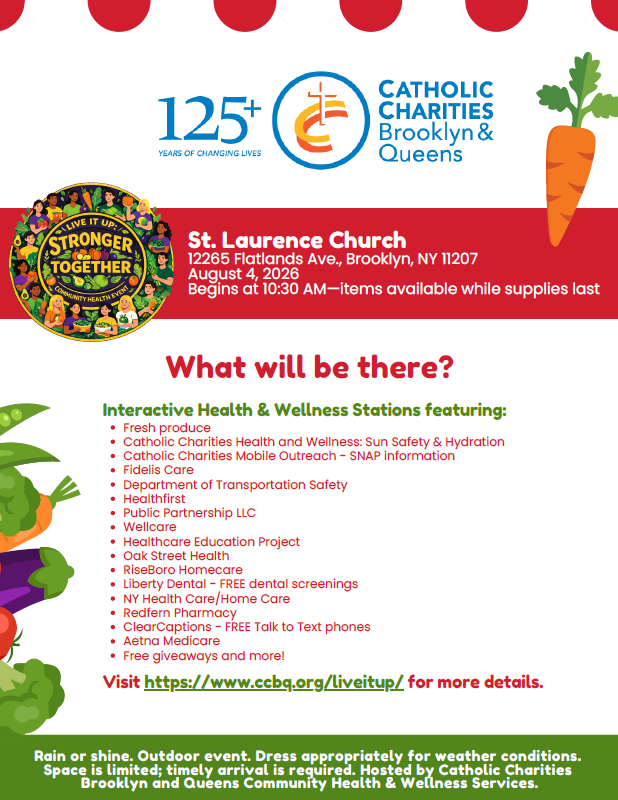 125+
YEARS OF CHANGING LIVES

CATHOLIC CHARITIES
Brooklyn & Queens

LIVE IT UP:
STRONGER TOGETHER
COMMUNITY HEALTH EVENT

St. Laurence Church
12265 Flatlands Ave., Brooklyn, NY 11207
August 4, 2026
Begins at 10:30 AM—items available while supplies last

What will be there?

Interactive Health & Wellness Stations featuring:
• Fresh produce
• Catholic Charities Health and Wellness: Sun Safety & Hydration
• Catholic Charities Mobile Outreach - SNAP information
• Fidelis Care
• Department of Transportation Safety
• Healthfirst
• Public Partnership LLC
• Wellcare
• Healthcare Education Project
• Oak Street Health
• RiseBoro Homecare
• Liberty Dental - FREE dental screenings
• NY Health Care/Home Care
• Redfern Pharmacy
• ClearCaptions - FREE Talk to Text phones
• Aetna Medicare
• Free giveaways and more!

Visit https://www.ccbq.org/liveitup/ for more details.

Rain or shine. Outdoor event. Dress appropriately for weather conditions. Space is limited; timely arrival is required. Hosted by Catholic Charities Brooklyn and Queens Community Health & Wellness Services.